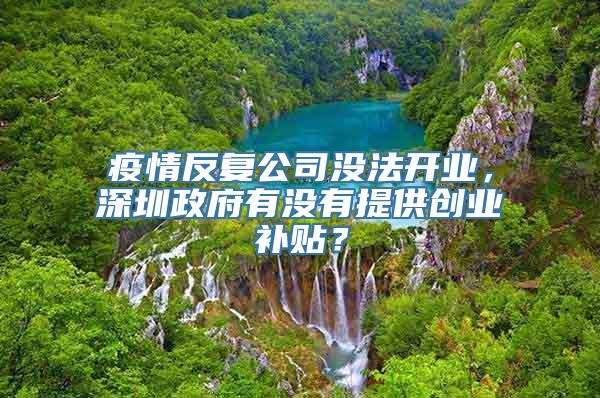 疫情反复公司没法开业，深圳政府有没有提供创业补贴？